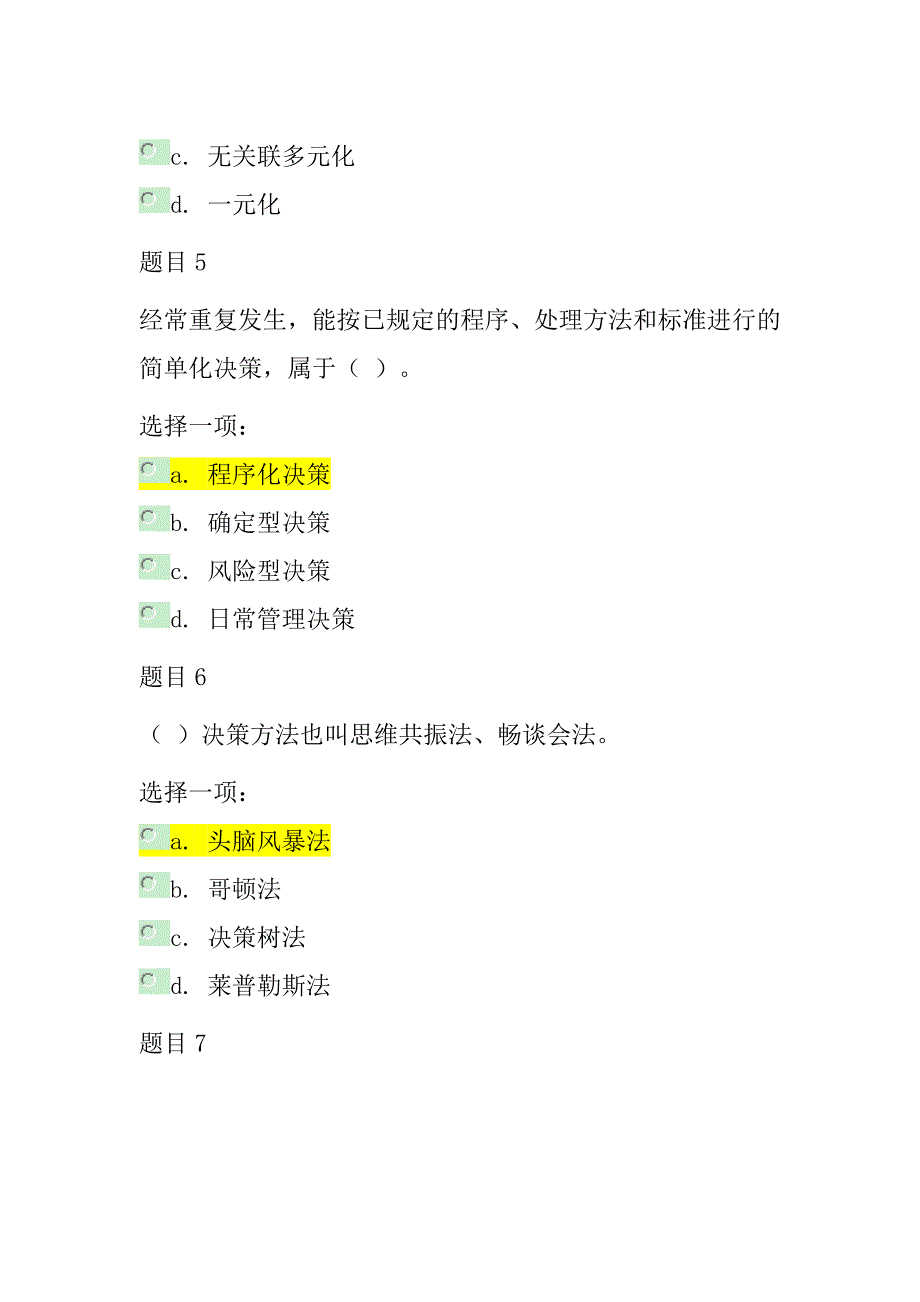 c. 无关联多元化

d. 一元化

题目 5

经常重复发生，能按已规定的程序、处理方法和标准进行的简单化决策，属于（ ）。

选择一项：

a. 程序化决策

b. 确定型决策

c. 风险型决策

d. 日常管理决策

题目 6

（ ）决策方法也叫思维共振法、畅谈会法。

选择一项：

a. 头脑风暴法

b. 哥顿法

c. 决策树法

d. 莱普勒斯法

题目 7